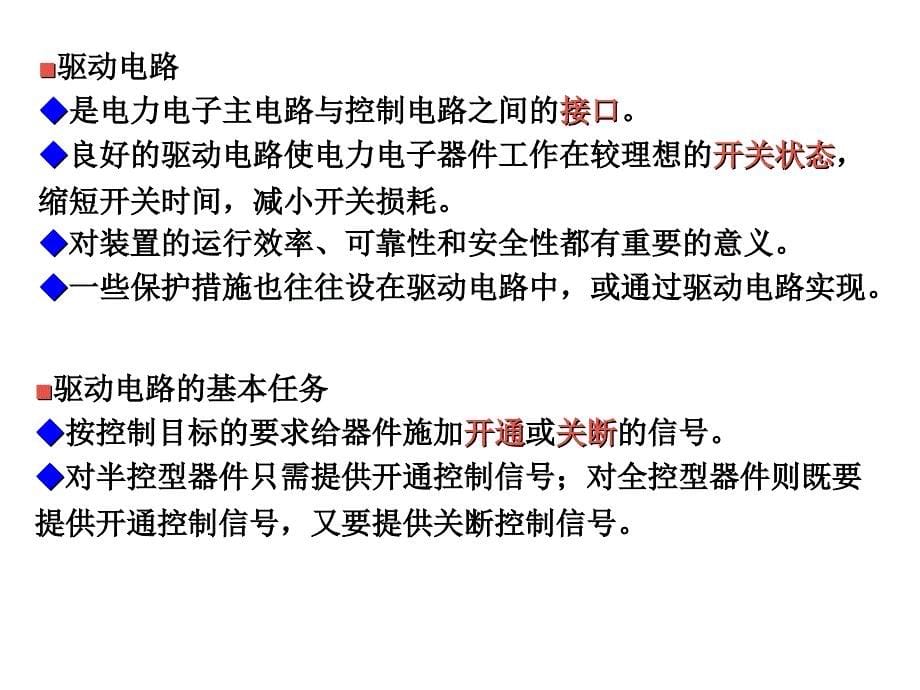 ■驱动电路
◆是电力电子主电路与控制电路之间的接口。
◆良好的驱动电路使电力电子器件工作在较理想的开关状态，缩短开关时间，减小开关损耗。
◆对装置的运行效率、可靠性和安全性都有重要的意义。
◆一些保护措施也往往设在驱动电路中，或通过驱动电路实现。

■驱动电路的基本任务
◆按控制目标的要求给器件施加开通或关断的信号。
◆对半控型器件只需提供开通控制信号；对全控型器件则既要提供开通控制信号，又要提供关断控制信号。